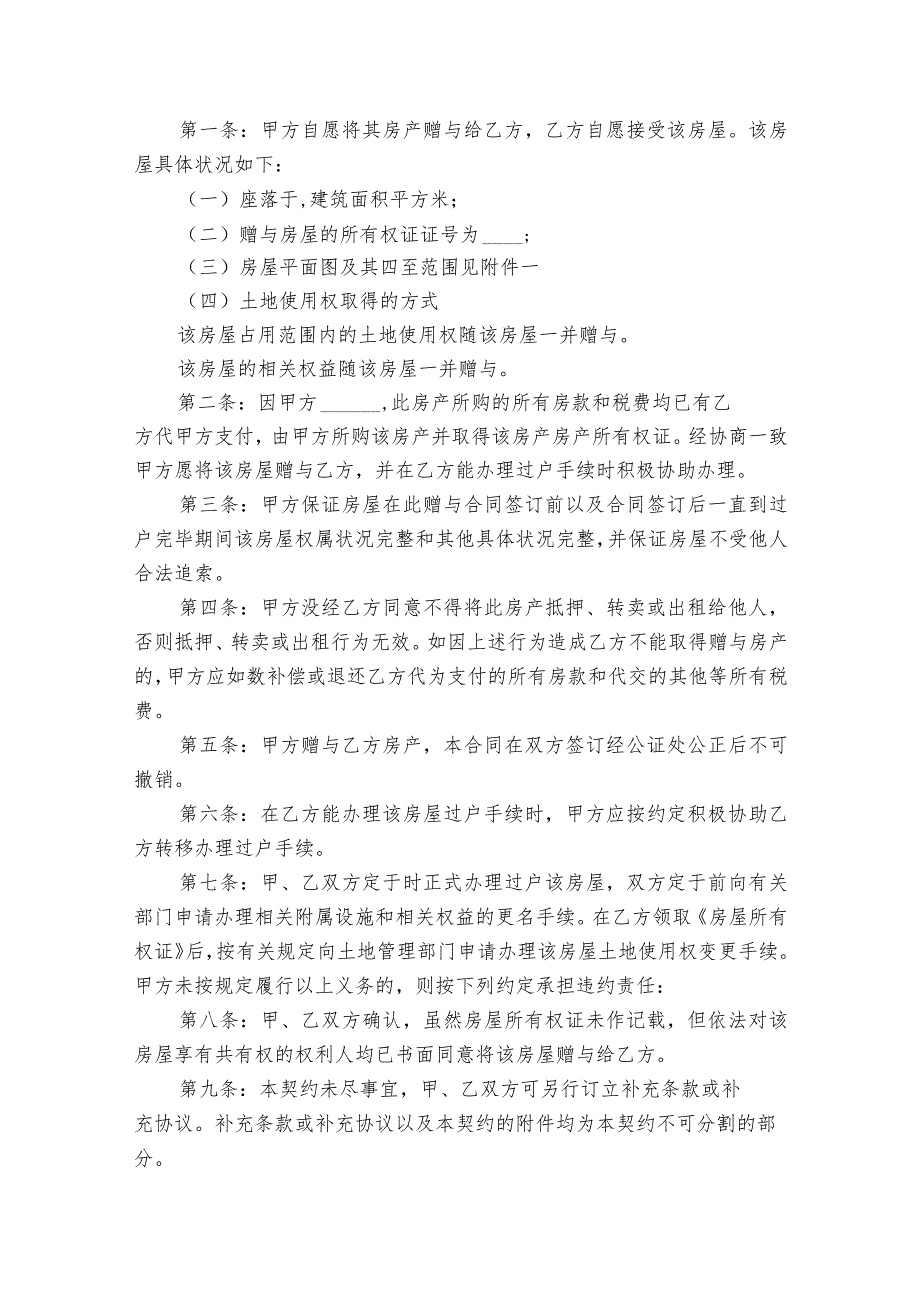 第一条：甲方自愿将其房产赠与给乙方，乙方自愿接受该房屋。该房屋具体状况如下：

（一）座落于,建筑面积平方米；

（二）赠与房屋的所有权证证号为____；

（三）房屋平面图及其四至范围见附件一

（四）土地使用权取得的方式

该房屋占用范围内的土地使用权随该房屋一并赠与。

该房屋的相关权益随该房屋一并赠与。

第二条：因甲方______,此房产所购的所有房款和税费均已有乙方代甲方支付，由甲方所购该房产并取得该房产房产所有权证。经协商一致甲方愿将该房屋赠与乙方，并在乙方能办理过户手续时积极协助办理。

第三条：甲方保证房屋在此赠与合同签订前以及合同签订后一直到过户完毕期间该房屋权属状况完整和其他具体状况完整，并保证房屋不受他人合法追索。

第四条：甲方没经乙方同意不得将此房产抵押、转卖或出租给他人，否则抵押、转卖或出租行为无效。如因上述行为造成乙方不能取得赠与房产的，甲方应如数补偿或退还乙方代为支付的所有房款和代交的其他等所有税费。

第五条：甲方赠与乙方房产，本合同在双方签订经公证处公正后不可撤销。

第六条：在乙方能办理该房屋过户手续时，甲方应按约定积极协助乙方转移办理过户手续。

第七条：甲、乙双方定于时正式办理过户该房屋，双方定于前向有关部门申请办理相关附属设施和相关权益的更名手续。在乙方领取《房屋所有权证》后，按有关规定向土地管理部门申请办理该房屋土地使用权变更手续。甲方未按规定履行以上义务的，则按下列约定承担违约责任：

第八条：甲、乙双方确认，虽然房屋所有权证未作记载，但依法对该房屋享有共有权的权利人均已书面同意将该房屋赠与给乙方。

第九条：本契约未尽事宜，甲、乙双方可另行订立补充条款或补充协议。补充条款或补充协议以及本契约的附件均为本契约不可分割的部分。